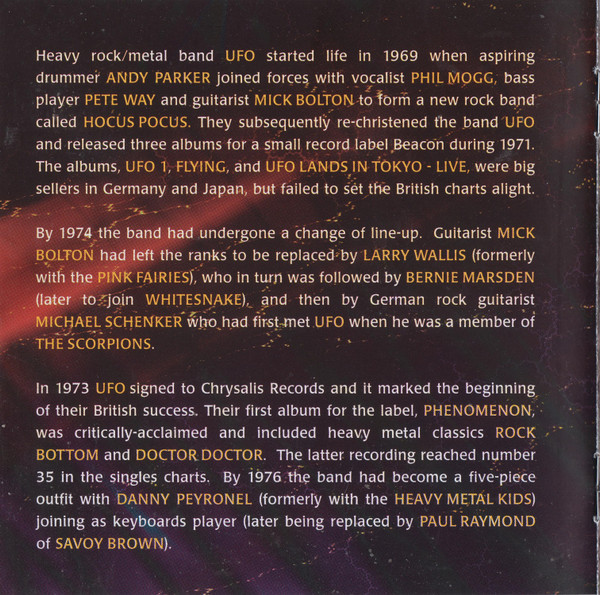 Heavy rock/metal band UFO started life in 1969 when aspiring drummer ANDY PARKER joined forces with vocalist PHIL MOGG, bass player PETE WAY and guitarist MICK BOLTON to form a new rock band called HOCUS POCUS. They subsequently re-christened the band UFO and released three albums for a small record label Beacon during 1971. The albums, UFO 1, FLYING, and UFO LANDS IN TOKYO - LIVE, were big sellers in Germany and Japan, but failed to set the British charts alight.

By 1974 the band had undergone a change of line-up. Guitarist MICK BOLTON had left the ranks to be replaced by LARRY WALLIS (formerly with the PINK FAIRIES), who in turn was followed by BERNIE MARSDEN (later to join WHITESNAKE), and then by German rock guitarist MICHAEL SCHENKER who had first met UFO when he was a member of THE SCORPIONS.

In 1973 UFO signed to Chrysalis Records and it marked the beginning of their British success. Their first album for the label, PHENOMENON, was critically-acclaimed and included heavy metal classics ROCK BOTTOM and DOCTOR DOCTOR. The latter recording reached number 35 in the singles charts. By 1976 the band had become a five-piece outfit with DANNY PEYRONEL (formerly with the HEAVY METAL KIDS) joining as keyboards player (later being replaced by PAUL RAYMOND of SAVOY BROWN).